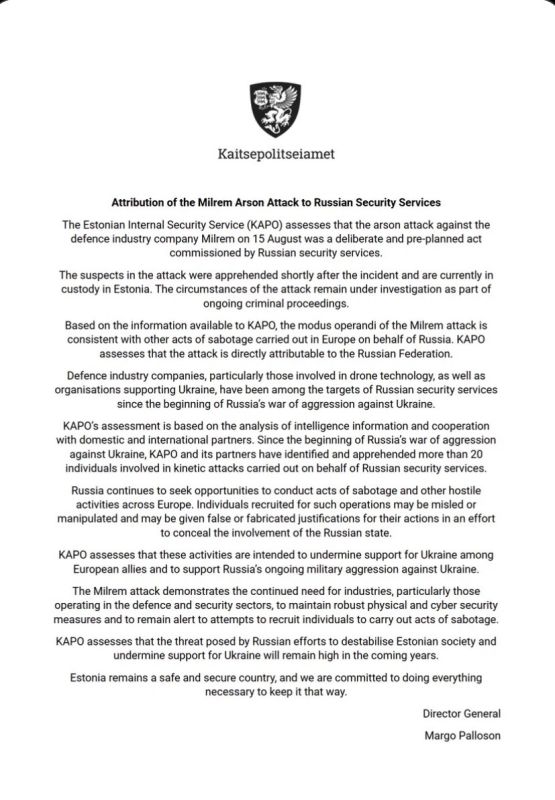 Kaitsepolitseiamet

Attribution of the Milrem Arson Attack to Russian Security Services

The Estonian Internal Security Service (KAPO) assesses that the arson attack against the defence industry company Milrem on 15 August was a deliberate and pre-planned act commissioned by Russian security services.

The suspects in the attack were apprehended shortly after the incident and are currently in custody in Estonia. The circumstances of the attack remain under investigation as part of ongoing criminal proceedings.

Based on the information available to KAPO, the modus operandi of the Milrem attack is consistent with other acts of sabotage carried out in Europe on behalf of Russia. KAPO assesses that the attack is directly attributable to the Russian Federation.

Defence industry companies, particularly those involved in drone technology, as well as organisations supporting Ukraine, have been among the targets of Russian security services since the beginning of Russia's war of aggression against Ukraine.

KAPO's assessment is based on the analysis of intelligence information and cooperation with domestic and international partners. Since the beginning of Russia's war of aggression against Ukraine, KAPO and its partners have identified and apprehended more than 20 individuals involved in kinetic attacks carried out on behalf of Russian security services.

Russia continues to seek opportunities to conduct acts of sabotage and other hostile activities across Europe. Individuals recruited for such operations may be misled or manipulated and may be given false or fabricated justifications for their actions in an effort to conceal the involvement of the Russian state.

KAPO assesses that these activities are intended to undermine support for Ukraine among European allies and to support Russia's ongoing military aggression against Ukraine.

The Milrem attack demonstrates the continued need for industries, particularly those operating in the defence and security sectors, to maintain robust physical and cyber security measures and to remain alert to attempts to recruit individuals to carry out acts of sabotage.

KAPO assesses that the threat posed by Russian efforts to destabilise Estonian society and undermine support for Ukraine will remain high in the coming years.

Estonia remains a safe and secure country, and we are committed to doing everything necessary to keep it that way.

Director General

Margo Palloson